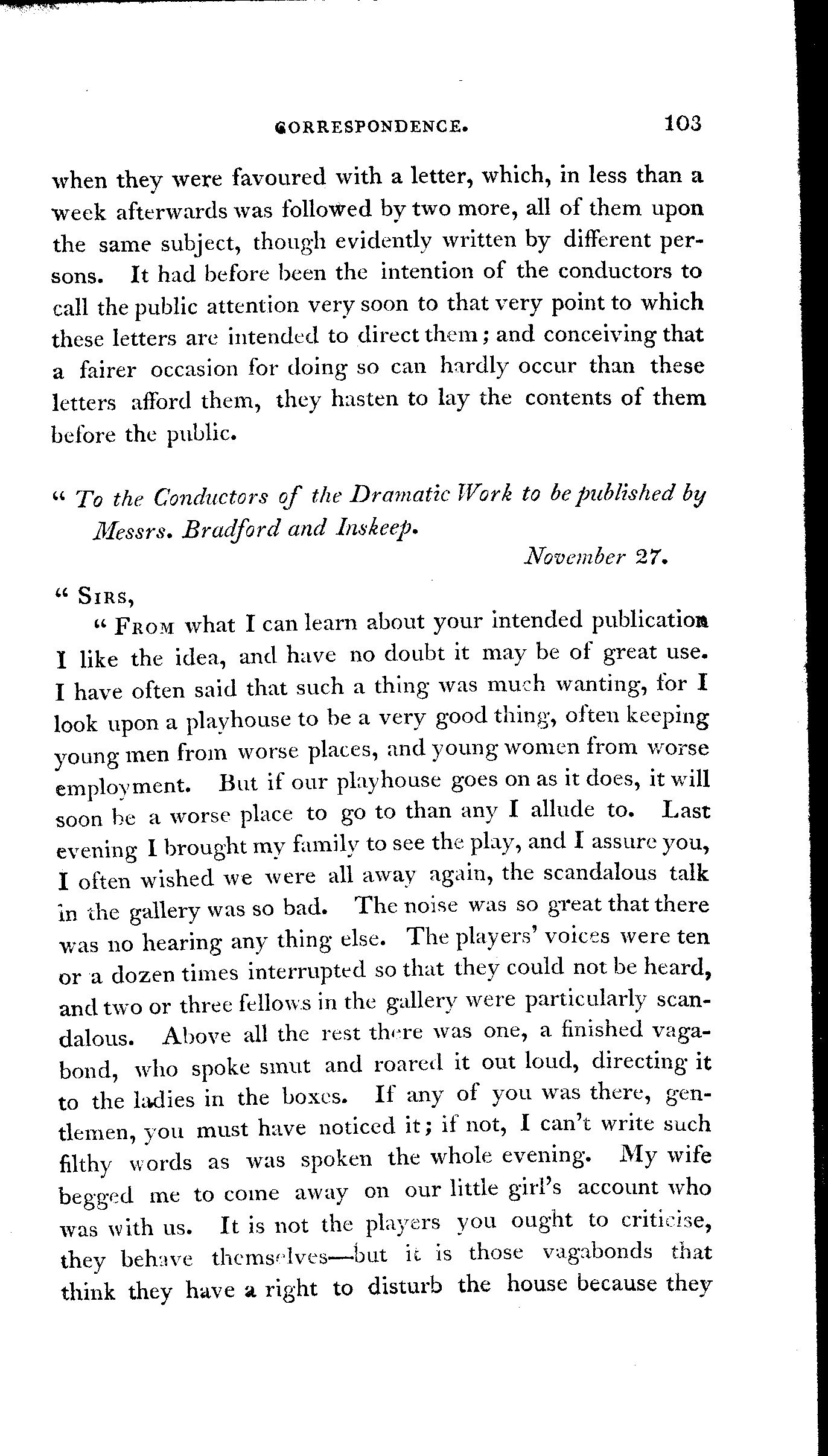 CORRESPONDENCE. 103

when they were favoured with a letter, which, in less than a week afterwards was followed by two more, all of them upon the same subject, though evidently written by different persons. It had before been the intention of the conductors to call the public attention very soon to that very point to which these letters are intended to direct them; and conceiving that a fairer occasion for doing so can hardly occur than these letters afford them, they hasten to lay the contents of them before the public.

" To the Conductors of the Dramatic Work to be published by Messrs. Bradford and Inskeep.

November 27.

" SIRS,

" FROM what I can learn about your intended publication I like the idea, and have no doubt it may be of great use. I have often said that such a thing was much wanting, for I look upon a playhouse to be a very good thing, often keeping young men from worse places, and young women from worse employment. But if our playhouse goes on as it does, it will soon be a worse place to go to than any I allude to. Last evening I brought my family to see the play, and I assure you, I often wished we were all away again, the scandalous talk in the gallery was so bad. The noise was so great that there was no hearing any thing else. The players' voices were ten or a dozen times interrupted so that they could not be heard, and two or three fellows in the gallery were particularly scandalous. Above all the rest there was one, a finished vagabond, who spoke smut and roared it out loud, directing it to the ladies in the boxes. If any of you was there, gentlemen, you must have noticed it; if not, I can't write such filthy words as was spoken the whole evening. My wife begged me to come away on our little girl's account who was with us. It is not the players you ought to criticise, they behave themselves—but it is those vagabonds that think they have a right to disturb the house because they